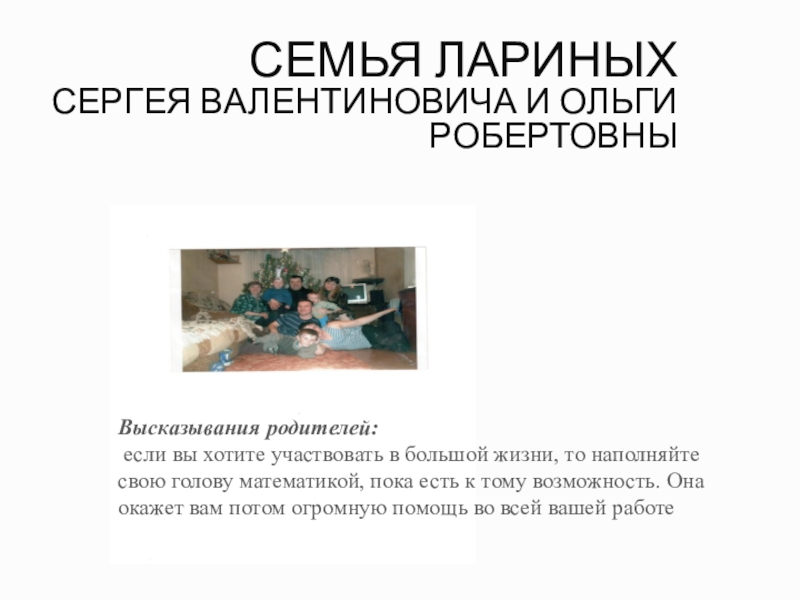 СЕМЬЯ ЛАРИНЫХ
СЕРГЕЯ ВАЛЕНТИНОВИЧА И ОЛЬГИ РОБЕРТОВНЫ

Высказывания родителей:
если вы хотите участвовать в большой жизни, то наполняйте свою голову математикой, пока есть к тому возможность. Она окажет вам потом огромную помощь во всей вашей работе